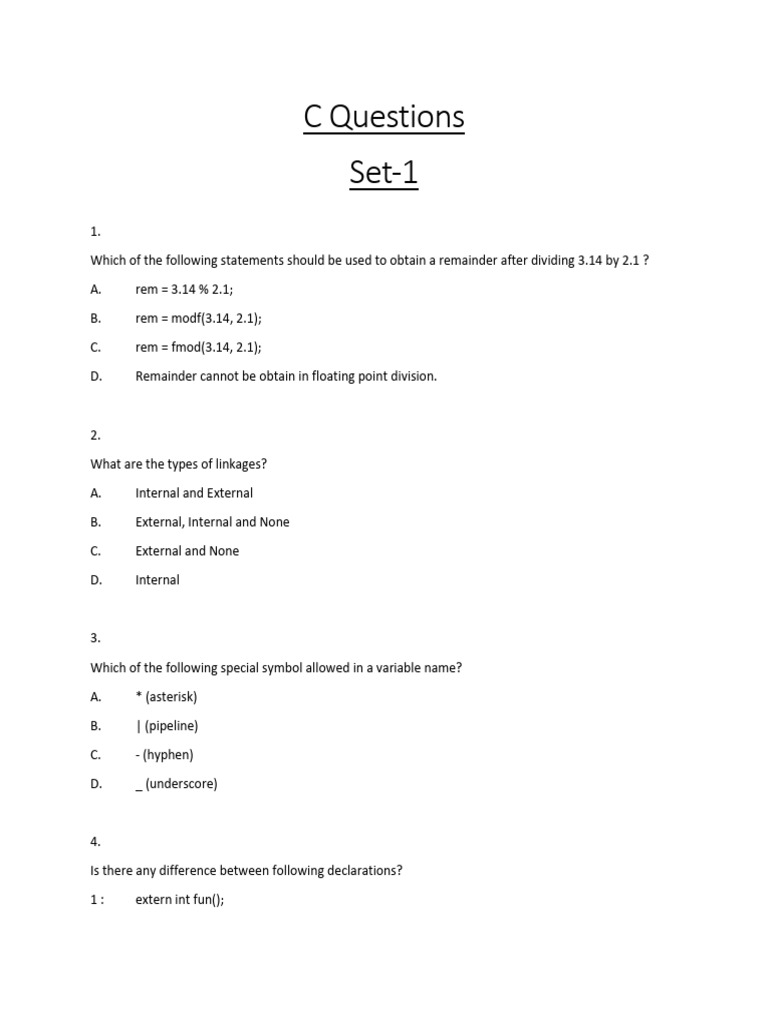 C Questions

Set-1

1.

Which of the following statements should be used to obtain a remainder after dividing 3.14 by 2.1 ?

A. rem = 3.14 % 2.1;

B. rem = modf(3.14, 2.1);

C. rem = fmod(3.14, 2.1);

D. Remainder cannot be obtain in floating point division.

2.

What are the types of linkages?

A. Internal and External

B. External, Internal and None

C. External and None

D. Internal

3.

Which of the following special symbol allowed in a variable name?

A. * (asterisk)

B. | (pipeline)

C. - (hyphen)

D. _ (underscore)

4.

Is there any difference between following declarations?

1 : extern int fun();